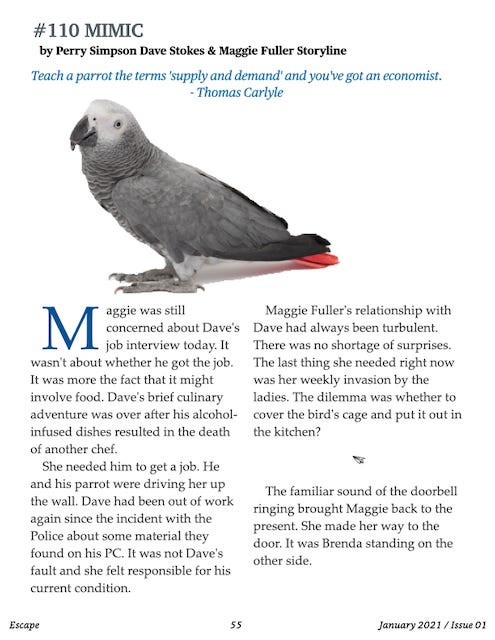 #110 MIMIC

by Perry Simpson Dave Stokes & Maggie Fuller Storyline

Teach a parrot the terms 'supply and demand' and you've got an economist. - Thomas Carlyle

Maggie was still concerned about Dave's job interview today. It wasn't about whether he got the job. It was more the fact that it might involve food. Dave's brief culinary adventure was over after his alcohol-infused dishes resulted in the death of another chef.

She needed him to get a job. He and his parrot were driving her up the wall. Dave had been out of work again since the incident with the Police about some material they found on his PC. It was not Dave's fault and she felt responsible for his current condition.

Maggie Fuller's relationship with Dave had always been turbulent. There was no shortage of surprises. The last thing she needed right now was her weekly invasion by the ladies. The dilemma was whether to cover the bird's cage and put it out in the kitchen?

The familiar sound of the doorbell ringing brought Maggie back to the present. She made her way to the door. It was Brenda standing on the other side.

Escape 55 January 2021 / Issue 01